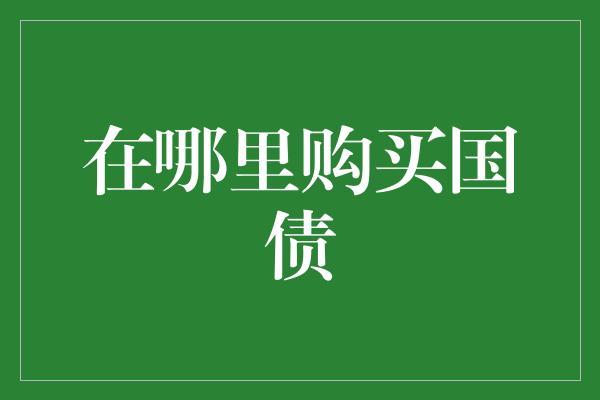 在哪里购买国债